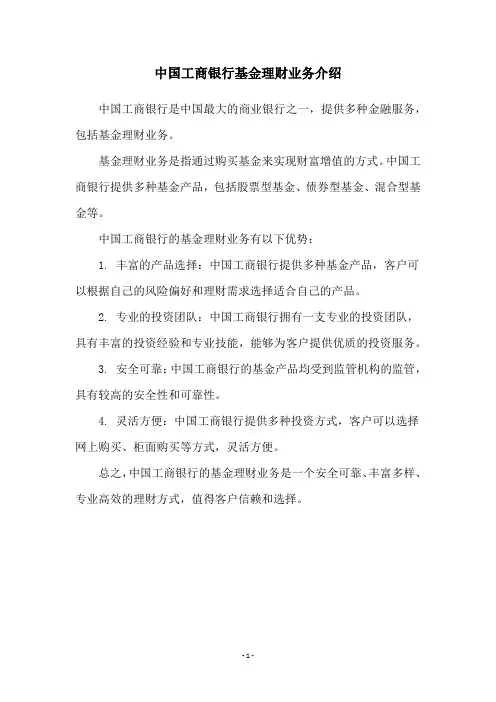 中国工商银行基金理财业务介绍

中国工商银行是中国最大的商业银行之一，提供多种金融服务，包括基金理财业务。

基金理财业务是指通过购买基金来实现财富增值的方式。中国工商银行提供多种基金产品，包括股票型基金、债券型基金、混合型基金等。

中国工商银行的基金理财业务有以下优势：

1. 丰富的产品选择：中国工商银行提供多种基金产品，客户可以根据自己的风险偏好和理财需求选择适合自己的产品。

2. 专业的投资团队：中国工商银行拥有一支专业的投资团队，具有丰富的投资经验和专业技能，能够为客户提供优质的投资服务。

3. 安全可靠：中国工商银行的基金产品均受到监管机构的监管，具有较高的安全性和可靠性。

4. 灵活方便：中国工商银行提供多种投资方式，客户可以选择网上购买、柜面购买等方式，灵活方便。

总之，中国工商银行的基金理财业务是一个安全可靠、丰富多样、专业高效的理财方式，值得客户信赖和选择。

- 1 -